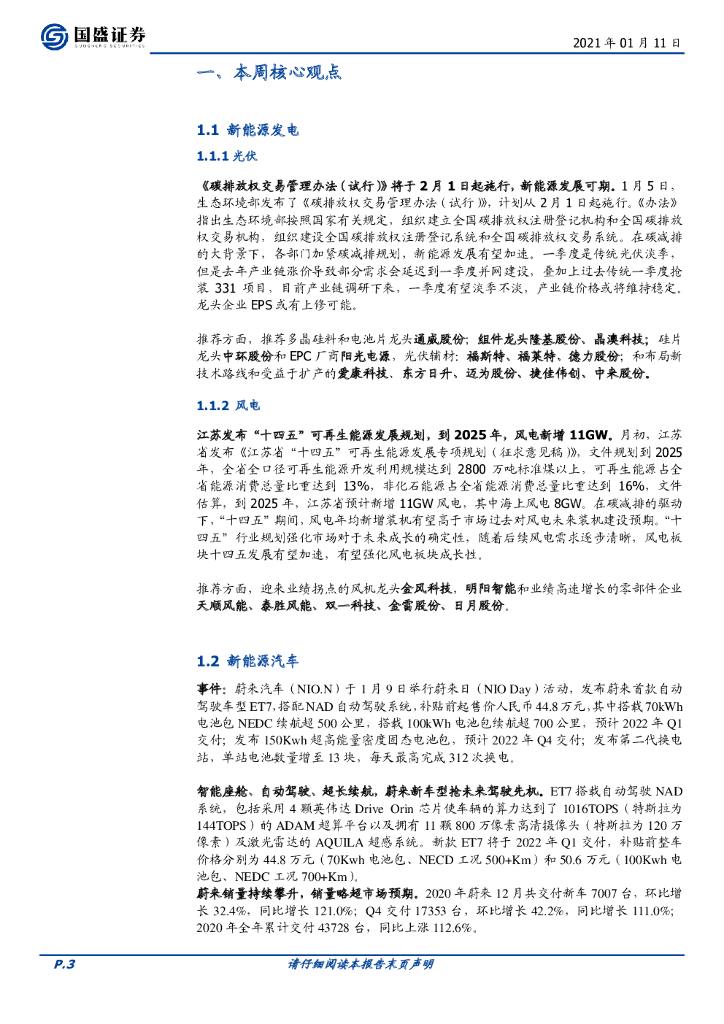 国盛证券
GUOSHENG SECURITIES

2021 年 01 月 11 日

一、本周核心观点

1.1 新能源发电

1.1.1 光伏

《碳排放权交易管理办法（试行）》将于 2 月 1 日起施行，新能源发展可期。1 月 5 日，生态环境部发布了《碳排放权交易管理办法（试行）》，计划从 2 月 1 日起施行。《办法》指出生态环境部按照国家有关规定，组织建立全国碳排放权注册登记机构和全国碳排放权交易机构，组织建设全国碳排放权注册登记系统和全国碳排放权交易系统。在碳减排的大背景下，各部门加紧碳减排规划，新能源发展有望加速。一季度是传统光伏淡季，但是去年产业链涨价导致部分需求会延迟到一季度并网建设，叠加上过去传统一季度抢装 331 项目，目前产业链调研下来，一季度有望淡季不淡，产业链价格或将维持稳定，龙头企业 EPS 或有上修可能。

推荐方面，推荐多晶硅料和电池片龙头通威股份；组件龙头隆基股份、晶澳科技；硅片龙头中环股份和 EPC 厂商阳光电源，光伏辅材：福斯特、福莱特、德力股份；和布局新技术路线和受益于扩产的爱康科技、东方日升、迈为股份、捷佳伟创、中来股份。

1.1.2 风电

江苏发布“十四五”可再生能源发展规划，到 2025 年，风电新增 11GW。月初，江苏省发布《江苏省“十四五”可再生能源发展专项规划（征求意见稿）》，文件规划到 2025 年，全省全口径可再生能源开发利用规模达到 2800 万吨标准煤以上，可再生能源占全省能源消费总量比重达到 13%，非化石能源占全省能源消费总量比重达到 16%，文件估算，到 2025 年，江苏省预计新增 11GW 风电，其中海上风电 8GW。在碳减排的驱动下，“十四五”期间，风电年均新增装机有望高于市场过去对风电未来装机建设预期。“十四五”行业规划强化市场对于未来成长的确定性，随着后续风电需求逐步清晰，风电板块十四五发展有望加速，有望强化风电板块成长性。

推荐方面，迎来业绩拐点的风机龙头金风科技，明阳智能和业绩高速增长的零部件企业天顺风能、泰胜风能、双一科技、金雷股份、日月股份。

1.2 新能源汽车

事件：蔚来汽车（NIO.N）于 1 月 9 日举行蔚来日（NIO Day）活动，发布蔚来首款自动驾驶车型 ET7，搭配 NAD 自动驾驶系统，补贴前起售价人民币 44.8 万元，其中搭载 70kWh 电池包 NEDC 续航超 500 公里，搭载 100kWh 电池包续航超 700 公里，预计 2022 年 Q1 交付；发布 150Kwh 超高能量密度固态电池包，预计 2022 年 Q4 交付；发布第二代换电站，单站电池数量增至 13 块，每天最高完成 312 次换电。

智能座舱、自动驾驶、超长续航，蔚来新车型抢未来驾驶先机。ET7 搭载自动驾驶 NAD 系统，包括采用 4 颗英伟达 Drive Orin 芯片使车辆的算力达到了 1016TOPS（特斯拉为 144TOPS）的 ADAM 超算平台以及拥有 11 颗 800 万像素高清摄像头（特斯拉为 120 万像素）及激光雷达的 AQUILA 超感系统。新款 ET7 将于 2022 年 Q1 交付，补贴前整车价格分别为 44.8 万元（70Kwh 电池包、NECD 工况 500+Km）和 50.6 万元（100Kwh 电池包、NEDC 工况 700+Km）。
蔚来销量持续攀升，销量略超市场预期。2020 年蔚来 12 月共交付新车 7007 台，环比增长 32.4%，同比增长 121.0%；Q4 交付 17353 台，环比增长 42.2%，同比增长 111.0%；2020 年全年累计交付 43728 台，同比上涨 112.6%。

P.3

请仔细阅读本报告末页声明